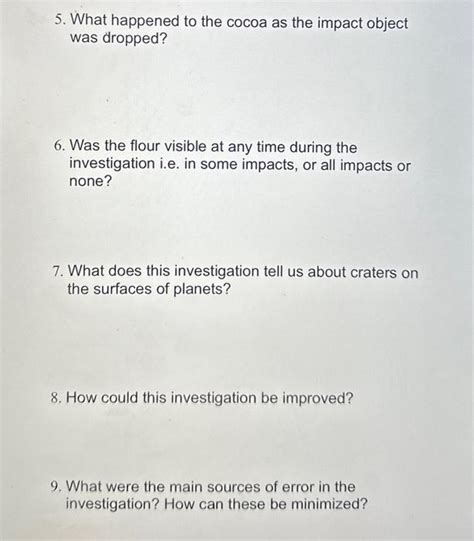 5. What happened to the cocoa as the impact object was dropped?

6. Was the flour visible at any time during the investigation i.e. in some impacts, or all impacts or none?

7. What does this investigation tell us about craters on the surfaces of planets?

8. How could this investigation be improved?

9. What were the main sources of error in the investigation? How can these be minimized?